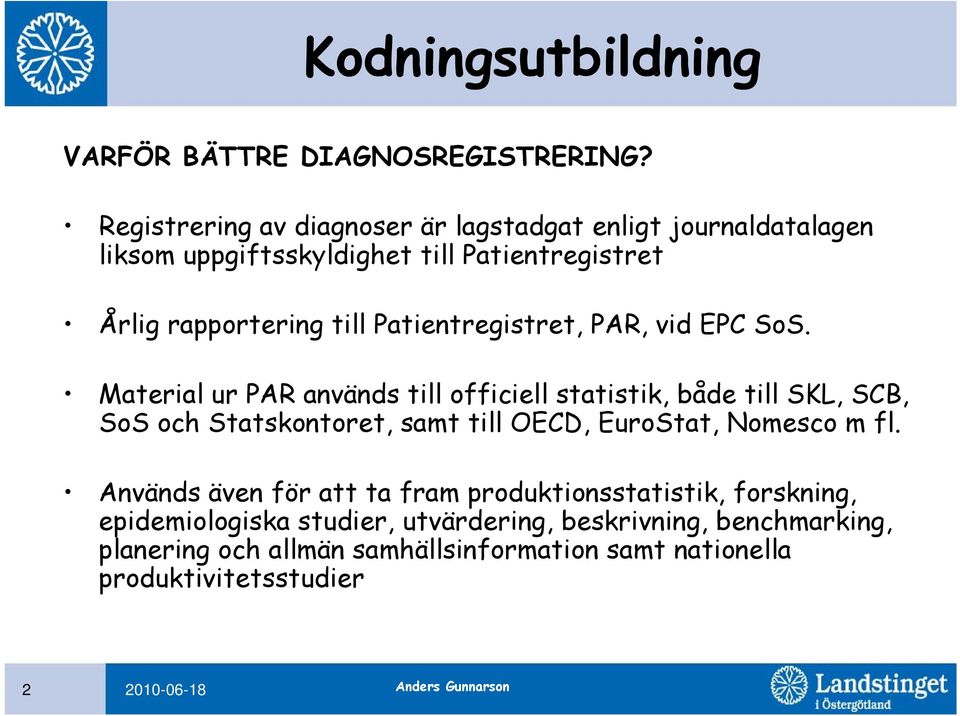 Kodningsutbildning

VARFÖR BÄTTRE DIAGNOSREGISTRERING?

• Registrering av diagnoser är lagstadgat enligt journaldatalagen liksom uppgiftsskyldighet till Patientregistret

• Årlig rapportering till Patientregistret, PAR, vid EPC SoS.

• Material ur PAR används till officiell statistik, både till SKL, SCB, SoS och Statskontoret, samt till OECD, EuroStat, Nomesco m fl.

• Används även för att ta fram produktionsstatistik, forskning, epidemiologiska studier, utvärdering, beskrivning, benchmarking, planering och allmän samhällsinformation samt nationella produktivitetsstudier

2

2010-06-18

Anders Gunnarson

Landstinget i Östergötland